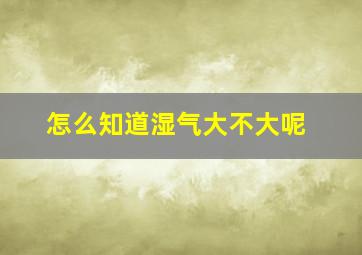 怎么知道湿气大不大呢